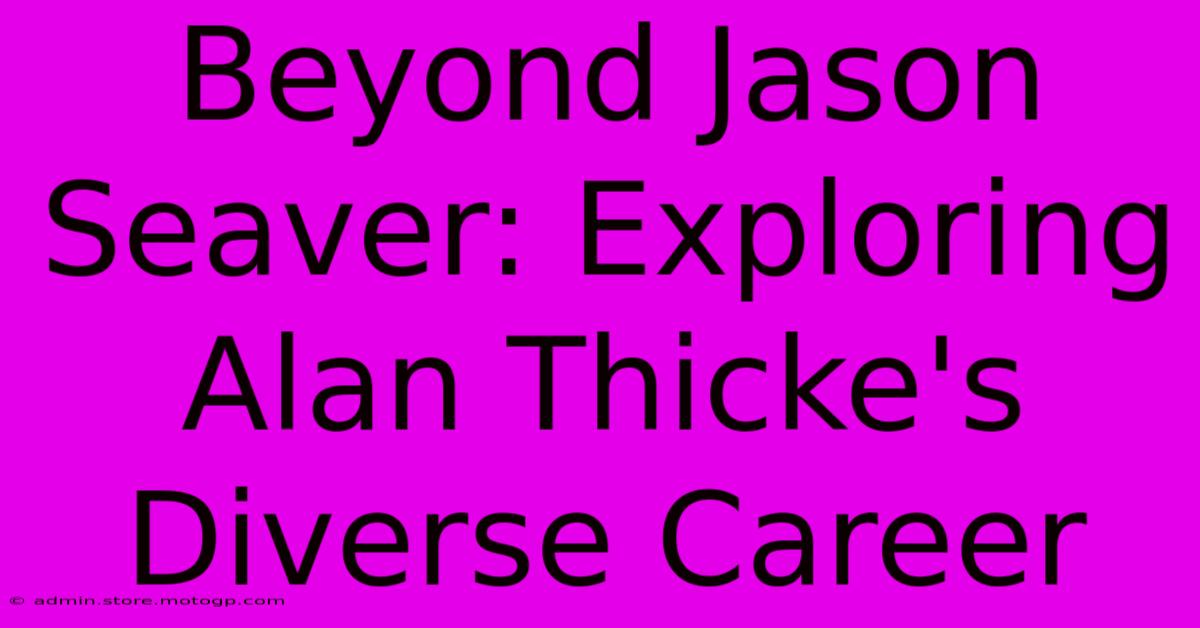 Beyond Jason Seaver: Exploring Alan Thicke's Diverse Career

© admin.store.motogp.com